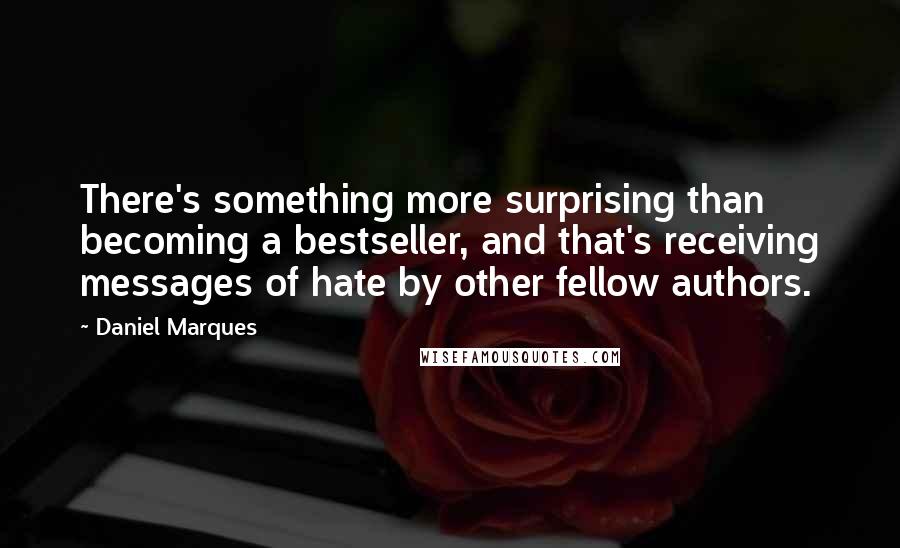 There's something more surprising than becoming a bestseller, and that's receiving messages of hate by other fellow authors.

~ Daniel Marques

WISEFAMOUSQUOTES.COM